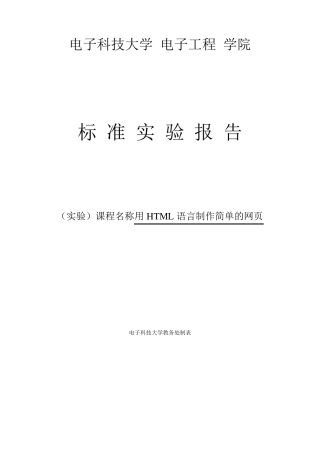 电子科技大学 电子工程 学院

标 准 实 验 报 告

（实验）课程名称用 HTML 语言制作简单的网页

电子科技大学教务处制表